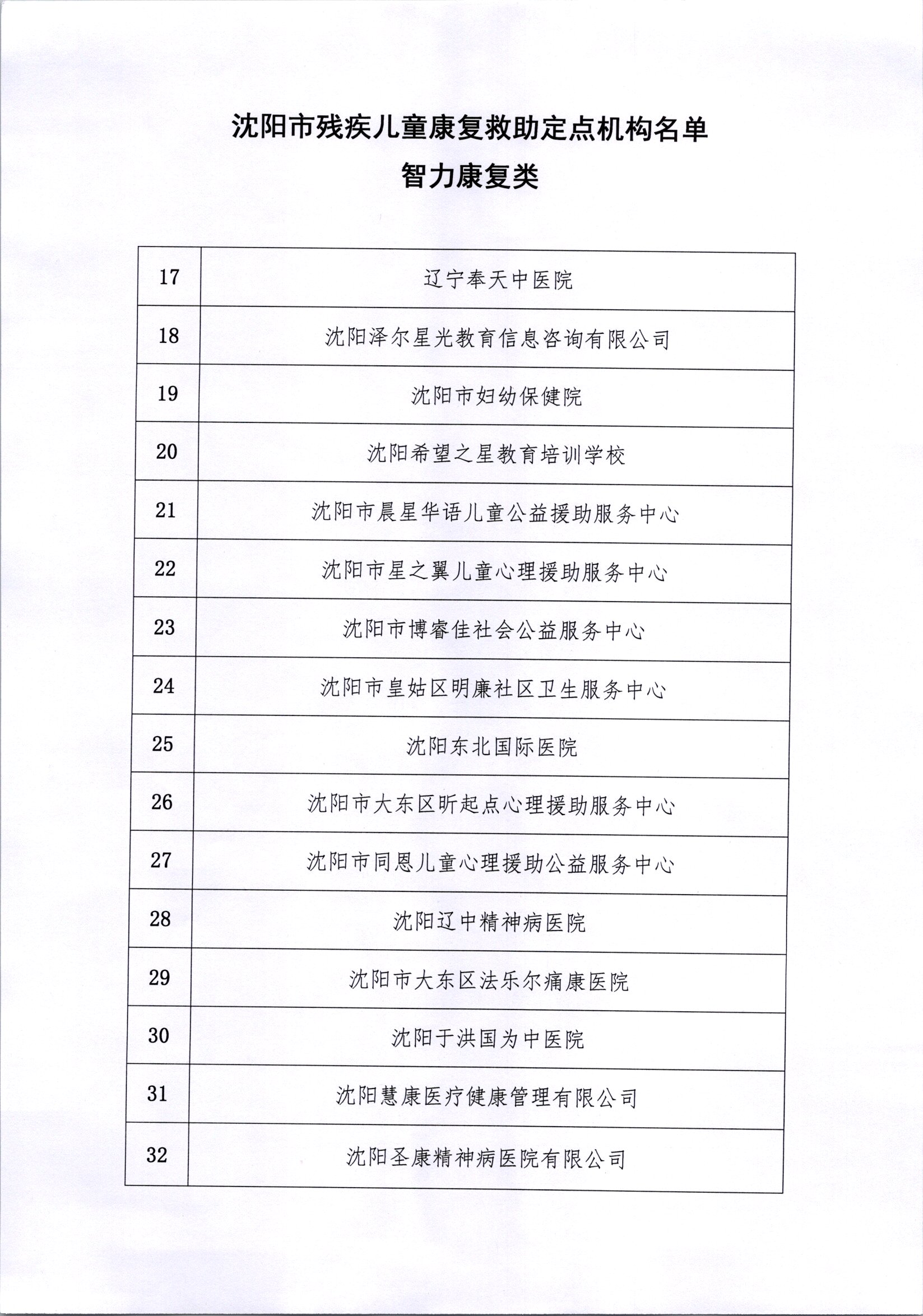 沈阳市残疾儿童康复救助定点机构名单

智力康复类

| | |
|---|---|
| 17 | 辽宁奉天中医院 |
| 18 | 沈阳泽尔星光教育信息咨询有限公司 |
| 19 | 沈阳市妇幼保健院 |
| 20 | 沈阳希望之星教育培训学校 |
| 21 | 沈阳市晨星华语儿童公益援助服务中心 |
| 22 | 沈阳市星之翼儿童心理援助服务中心 |
| 23 | 沈阳市博睿佳社会公益服务中心 |
| 24 | 沈阳市皇姑区明廉社区卫生服务中心 |
| 25 | 沈阳东北国际医院 |
| 26 | 沈阳市大东区昕起点心理援助服务中心 |
| 27 | 沈阳市同恩儿童心理援助公益服务中心 |
| 28 | 沈阳辽中精神病医院 |
| 29 | 沈阳市大东区法乐尔痛康医院 |
| 30 | 沈阳于洪国为中医院 |
| 31 | 沈阳慧康医疗健康管理有限公司 |
| 32 | 沈阳圣康精神病医院有限公司 |